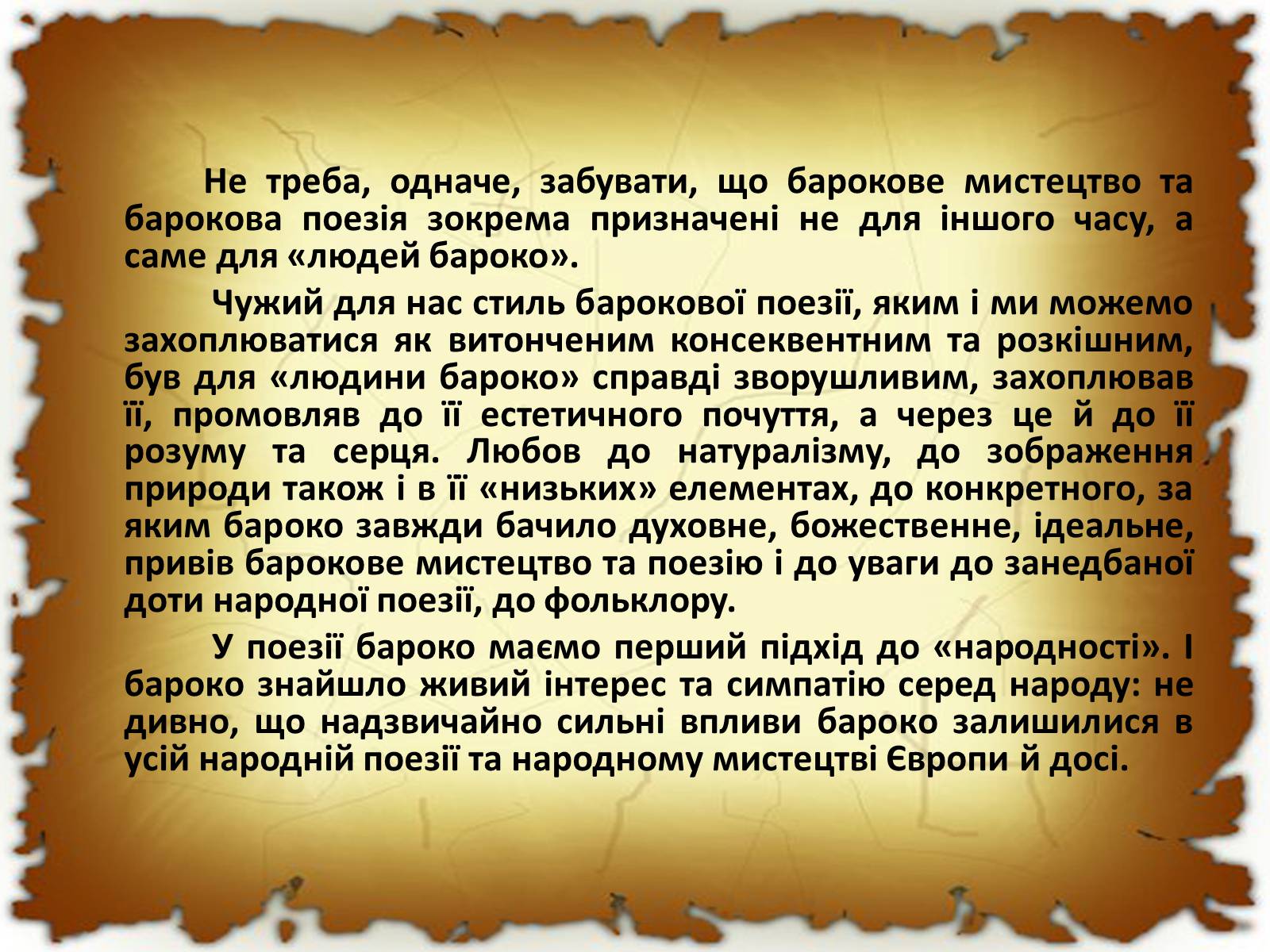 Не треба, одначе, забувати, що барокове мистецтво та барокова поезія зокрема призначені не для іншого часу, а саме для «людей бароко».

Чужий для нас стиль барокової поезії, яким і ми можемо захоплюватися як витонченим консеквентним та розкішним, був для «людини бароко» справді зворушливим, захоплював її, промовляв до її естетичного почуття, а через це й до її розуму та серця. Любов до натуралізму, до зображення природи також і в її «низьких» елементах, до конкретного, за яким бароко завжди бачило духовне, божественне, ідеальне, привів барокове мистецтво та поезію і до уваги до занедбаної доти народної поезії, до фольклору.

У поезії бароко маємо перший підхід до «народності». І бароко знайшло живий інтерес та симпатію серед народу: не дивно, що надзвичайно сильні впливи бароко залишилися в усій народній поезії та народному мистецтві Європи й досі.